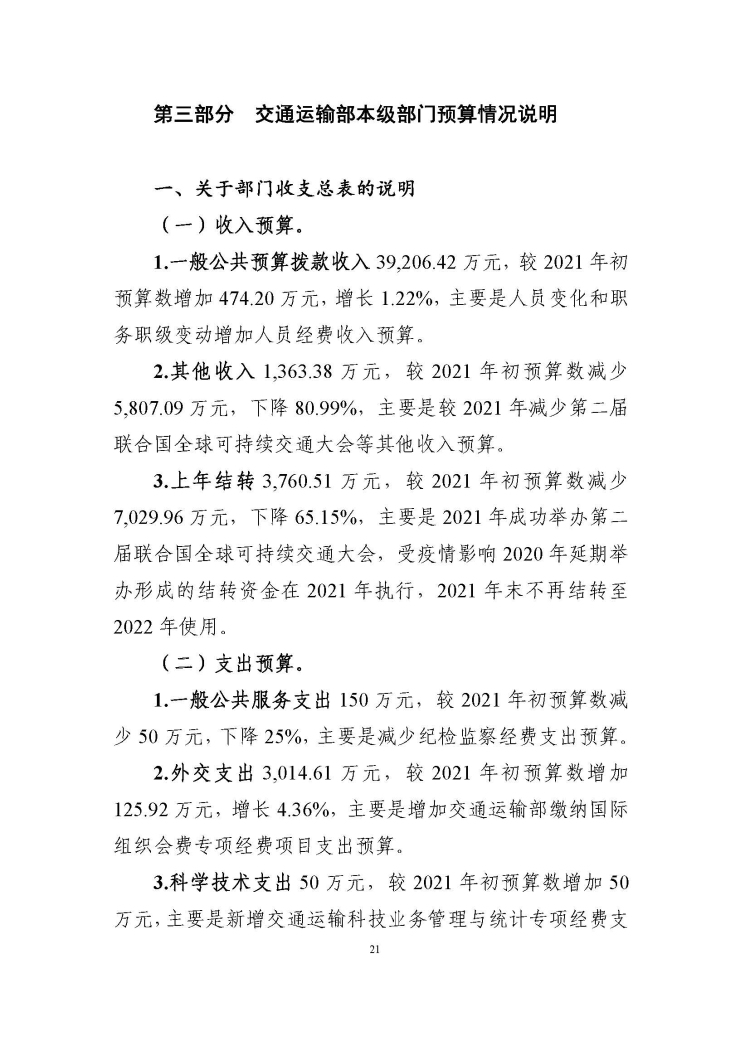 第三部分　交通运输部本级部门预算情况说明

一、关于部门收支总表的说明

（一）收入预算。

1.一般公共预算拨款收入 39,206.42 万元，较 2021 年初预算数增加 474.20 万元，增长 1.22%，主要是人员变化和职务职级变动增加人员经费收入预算。

2.其他收入 1,363.38 万元，较 2021 年初预算数减少 5,807.09 万元，下降 80.99%，主要是较 2021 年减少第二届联合国全球可持续交通大会等其他收入预算。

3.上年结转 3,760.51 万元，较 2021 年初预算数减少 7,029.96 万元，下降 65.15%，主要是 2021 年成功举办第二届联合国全球可持续交通大会，受疫情影响 2020 年延期举办形成的结转资金在 2021 年执行，2021 年末不再结转至 2022 年使用。

（二）支出预算。

1.一般公共服务支出 150 万元，较 2021 年初预算数减少 50 万元，下降 25%，主要是减少纪检监察经费支出预算。

2.外交支出 3,014.61 万元，较 2021 年初预算数增加 125.92 万元，增长 4.36%，主要是增加交通运输部缴纳国际组织会费专项经费项目支出预算。

3.科学技术支出 50 万元，较 2021 年初预算数增加 50 万元，主要是新增交通运输科技业务管理与统计专项经费支

21